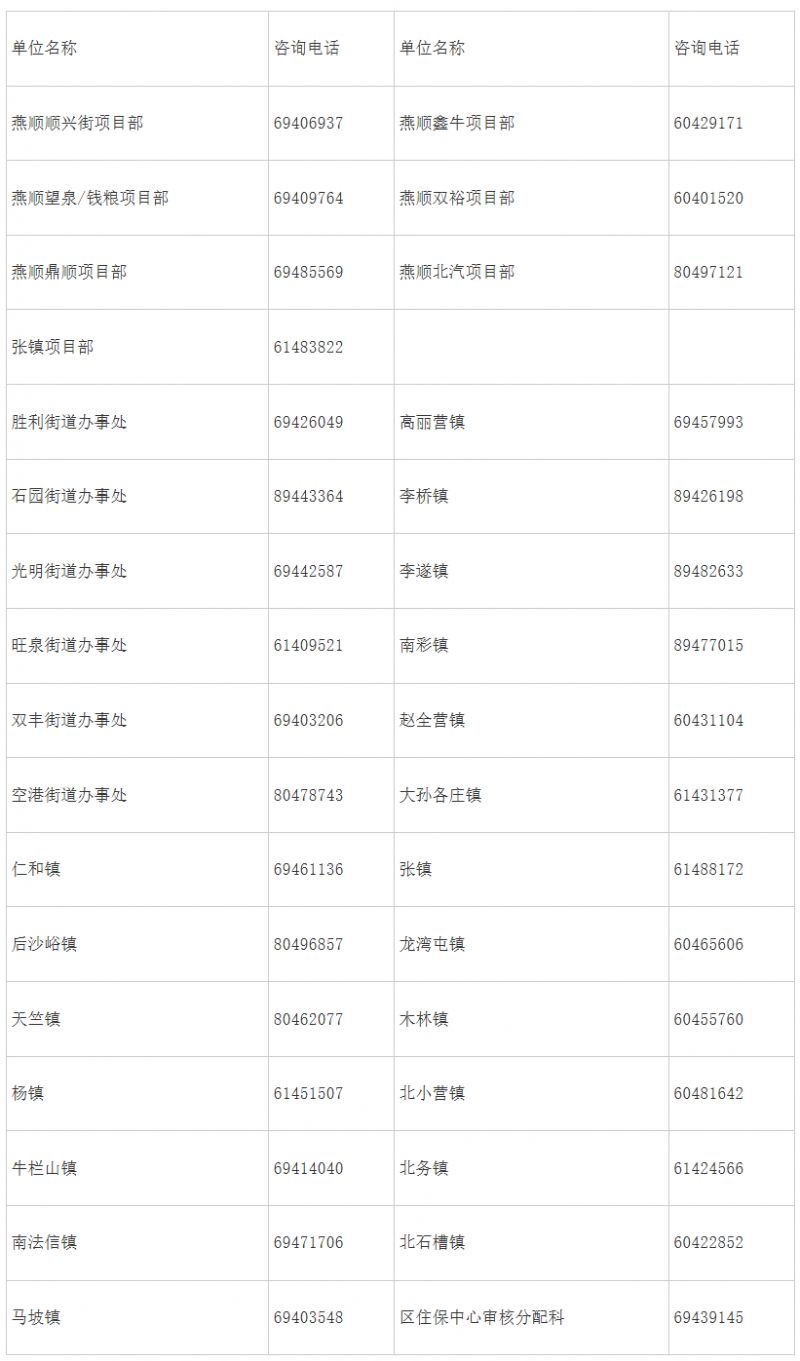 | 单位名称 | 咨询电话 | 单位名称 | 咨询电话 |
|---|---|---|---|
| 燕顺顺兴街项目部 | 69406937 | 燕顺鑫牛项目部 | 60429171 |
| 燕顺望泉/钱粮项目部 | 69409764 | 燕顺双裕项目部 | 60401520 |
| 燕顺鼎顺项目部 | 69485569 | 燕顺北汽项目部 | 80497121 |
| 张镇项目部 | 61483822 | | |
| 胜利街道办事处 | 69426049 | 高丽营镇 | 69457993 |
| 石园街道办事处 | 89443364 | 李桥镇 | 89426198 |
| 光明街道办事处 | 69442587 | 李遂镇 | 89482633 |
| 旺泉街道办事处 | 61409521 | 南彩镇 | 89477015 |
| 双丰街道办事处 | 69403206 | 赵全营镇 | 60431104 |
| 空港街道办事处 | 80478743 | 大孙各庄镇 | 61431377 |
| 仁和镇 | 69461136 | 张镇 | 61488172 |
| 后沙峪镇 | 80496857 | 龙湾屯镇 | 60465606 |
| 天竺镇 | 80462077 | 木林镇 | 60455760 |
| 杨镇 | 61451507 | 北小营镇 | 60481642 |
| 牛栏山镇 | 69414040 | 北务镇 | 61424566 |
| 南法信镇 | 69471706 | 北石槽镇 | 60422852 |
| 马坡镇 | 69403548 | 区住保中心审核分配科 | 69439145 |